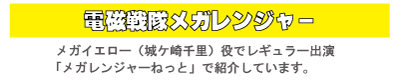 電磁戦隊メガレンジャー

メガイエロー（城ケ崎千里）役でレギュラー出演
「メガレンジャーねっと」で紹介しています。